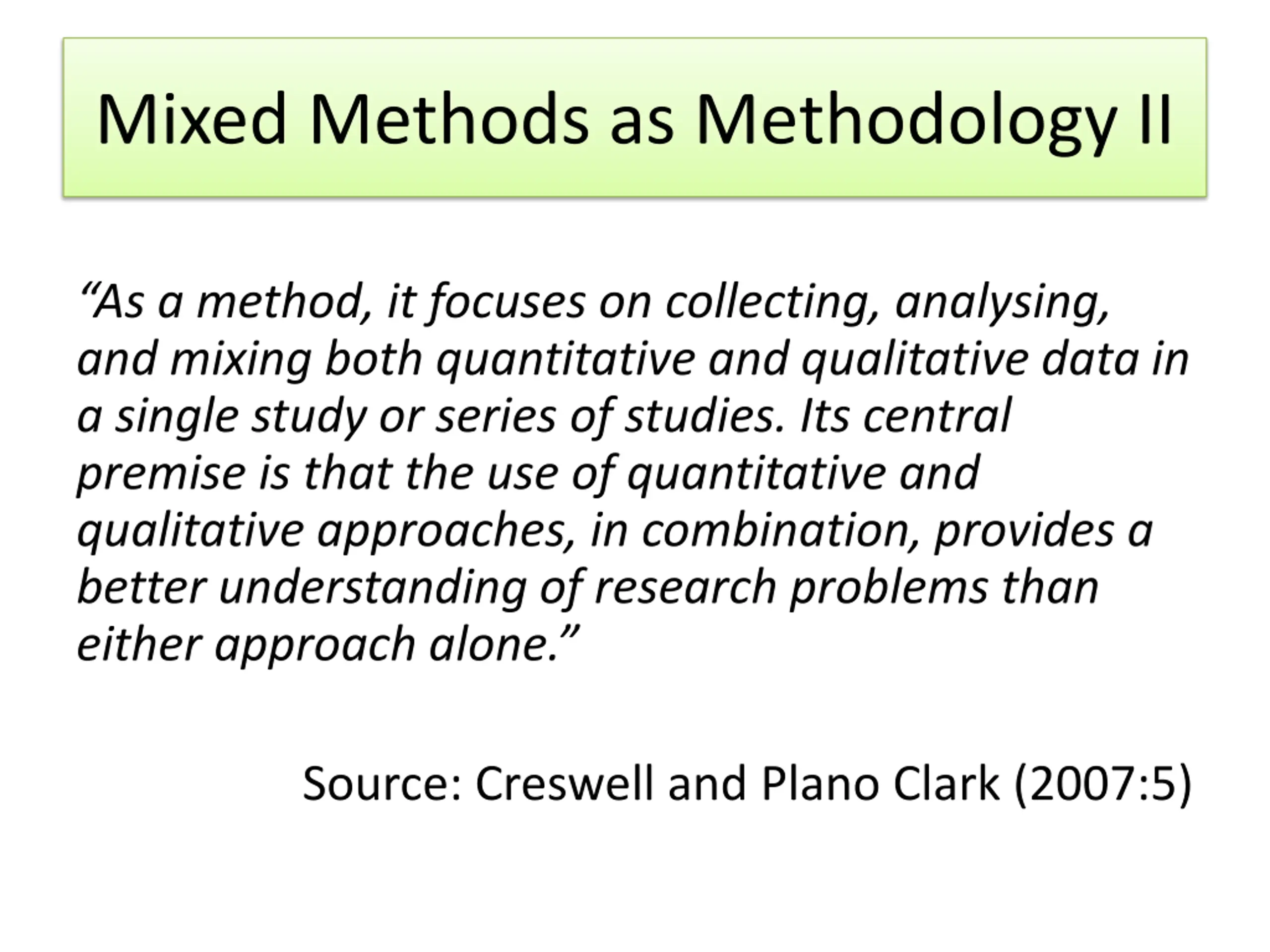 Mixed Methods as Methodology II

“As a method, it focuses on collecting, analysing, and mixing both quantitative and qualitative data in a single study or series of studies. Its central premise is that the use of quantitative and qualitative approaches, in combination, provides a better understanding of research problems than either approach alone.”

Source: Creswell and Plano Clark (2007:5)